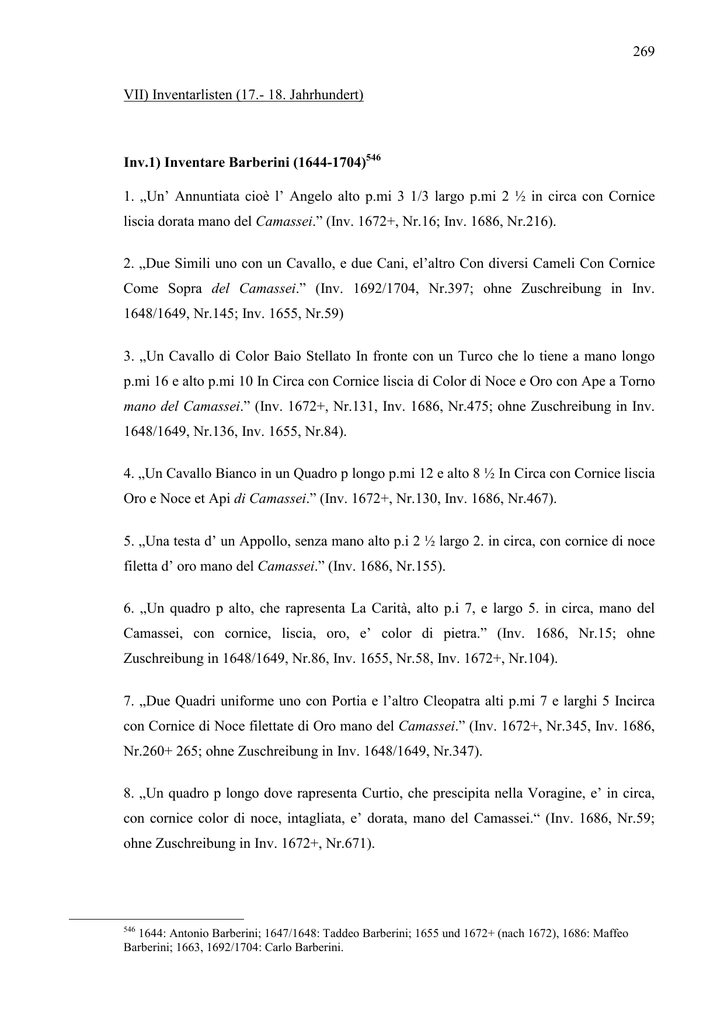 269

VII) Inventarlisten (17.- 18. Jahrhundert)

Inv.1) Inventare Barberini (1644-1704)$^{546}$

1. „Un' Annuntiata cioè l' Angelo alto p.mi 3 1/3 largo p.mi 2 ½ in circa con Cornice liscia dorata mano del Camassei." (Inv. 1672+, Nr.16; Inv. 1686, Nr.216).

2. „Due Simili uno con un Cavallo, e due Cani, el'altro Con diversi Cameli Con Cornice Come Sopra del Camassei." (Inv. 1692/1704, Nr.397; ohne Zuschreibung in Inv. 1648/1649, Nr.145; Inv. 1655, Nr.59)

3. „Un Cavallo di Color Baio Stellato In fronte con un Turco che lo tiene a mano longo p.mi 16 e alto p.mi 10 In Circa con Cornice liscia di Color di Noce e Oro con Ape a Torno mano del Camassei." (Inv. 1672+, Nr.131, Inv. 1686, Nr.475; ohne Zuschreibung in Inv. 1648/1649, Nr.136, Inv. 1655, Nr.84).

4. „Un Cavallo Bianco in un Quadro p longo p.mi 12 e alto 8 ½ In Circa con Cornice liscia Oro e Noce et Api di Camassei." (Inv. 1672+, Nr.130, Inv. 1686, Nr.467).

5. „Una testa d' un Appollo, senza mano alto p.i 2 ½ largo 2. in circa, con cornice di noce filetta d' oro mano del Camassei." (Inv. 1686, Nr.155).

6. „Un quadro p alto, che rapresenta La Carità, alto p.i 7, e largo 5. in circa, mano del Camassei, con cornice, liscia, oro, e' color di pietra." (Inv. 1686, Nr.15; ohne Zuschreibung in 1648/1649, Nr.86, Inv. 1655, Nr.58, Inv. 1672+, Nr.104).

7. „Due Quadri uniforme uno con Portia e l'altro Cleopatra alti p.mi 7 e larghi 5 Incirca con Cornice di Noce filettate di Oro mano del Camassei." (Inv. 1672+, Nr.345, Inv. 1686, Nr.260+ 265; ohne Zuschreibung in Inv. 1648/1649, Nr.347).

8. „Un quadro p longo dove rapresenta Curtio, che prescipita nella Voragine, e' in circa, con cornice color di noce, intagliata, e' dorata, mano del Camassei." (Inv. 1686, Nr.59; ohne Zuschreibung in Inv. 1672+, Nr.671).

$^{546}$ 1644: Antonio Barberini; 1647/1648: Taddeo Barberini; 1655 und 1672+ (nach 1672), 1686: Maffeo Barberini; 1663, 1692/1704: Carlo Barberini.